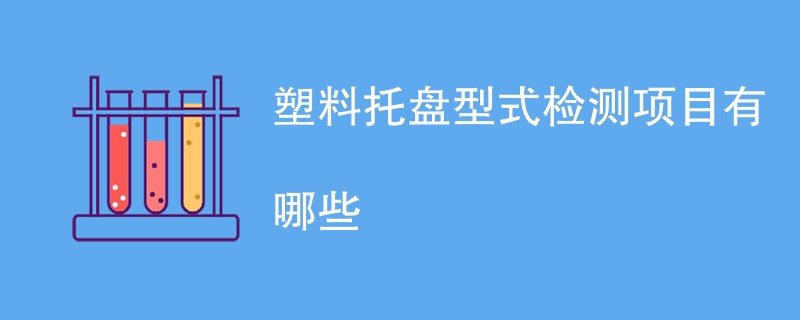 塑料托盘型式检测项目有哪些